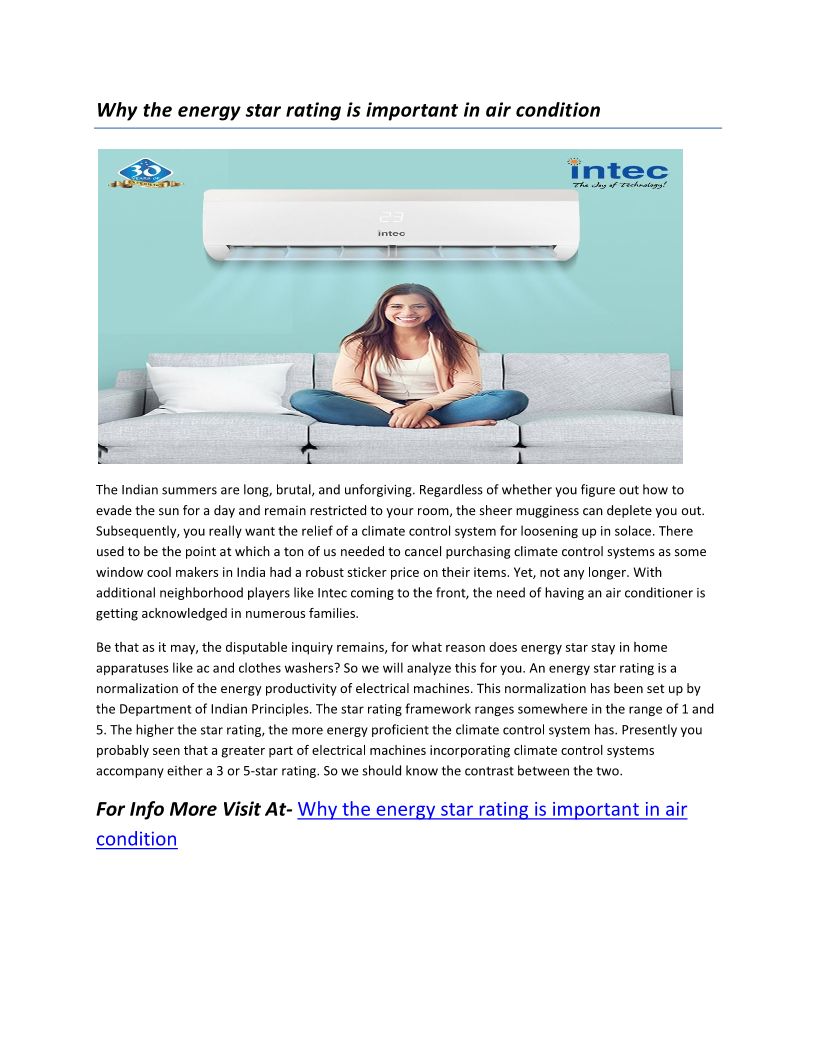 Why the energy star rating is important in air condition

30

intec
The Joy of Technology!

23
intec

The Indian summers are long, brutal, and unforgiving. Regardless of whether you figure out how to evade the sun for a day and remain restricted to your room, the sheer mugginess can deplete you out. Subsequently, you really want the relief of a climate control system for loosening up in solace. There used to be the point at which a ton of us needed to cancel purchasing climate control systems as some window cool makers in India had a robust sticker price on their items. Yet, not any longer. With additional neighborhood players like Intec coming to the front, the need of having an air conditioner is getting acknowledged in numerous families.

Be that as it may, the disputable inquiry remains, for what reason does energy star stay in home apparatuses like ac and clothes washers? So we will analyze this for you. An energy star rating is a normalization of the energy productivity of electrical machines. This normalization has been set up by the Department of Indian Principles. The star rating framework ranges somewhere in the range of 1 and 5. The higher the star rating, the more energy proficient the climate control system has. Presently you probably seen that a greater part of electrical machines incorporating climate control systems accompany either a 3 or 5-star rating. So we should know the contrast between the two.

For Info More Visit At- Why the energy star rating is important in air condition